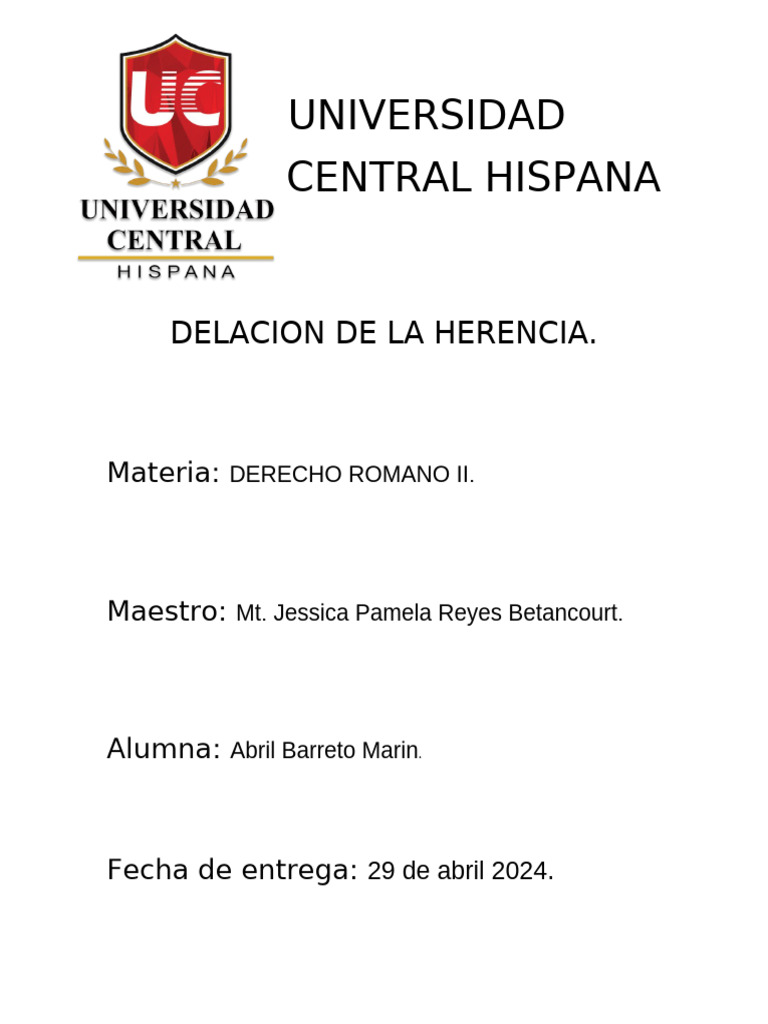 UC

UNIVERSIDAD CENTRAL HISPANA

UNIVERSIDAD CENTRAL HISPANA

DELACION DE LA HERENCIA.

Materia: DERECHO ROMANO II.

Maestro: Mt. Jessica Pamela Reyes Betancourt.

Alumna: Abril Barreto Marin.

Fecha de entrega: 29 de abril 2024.